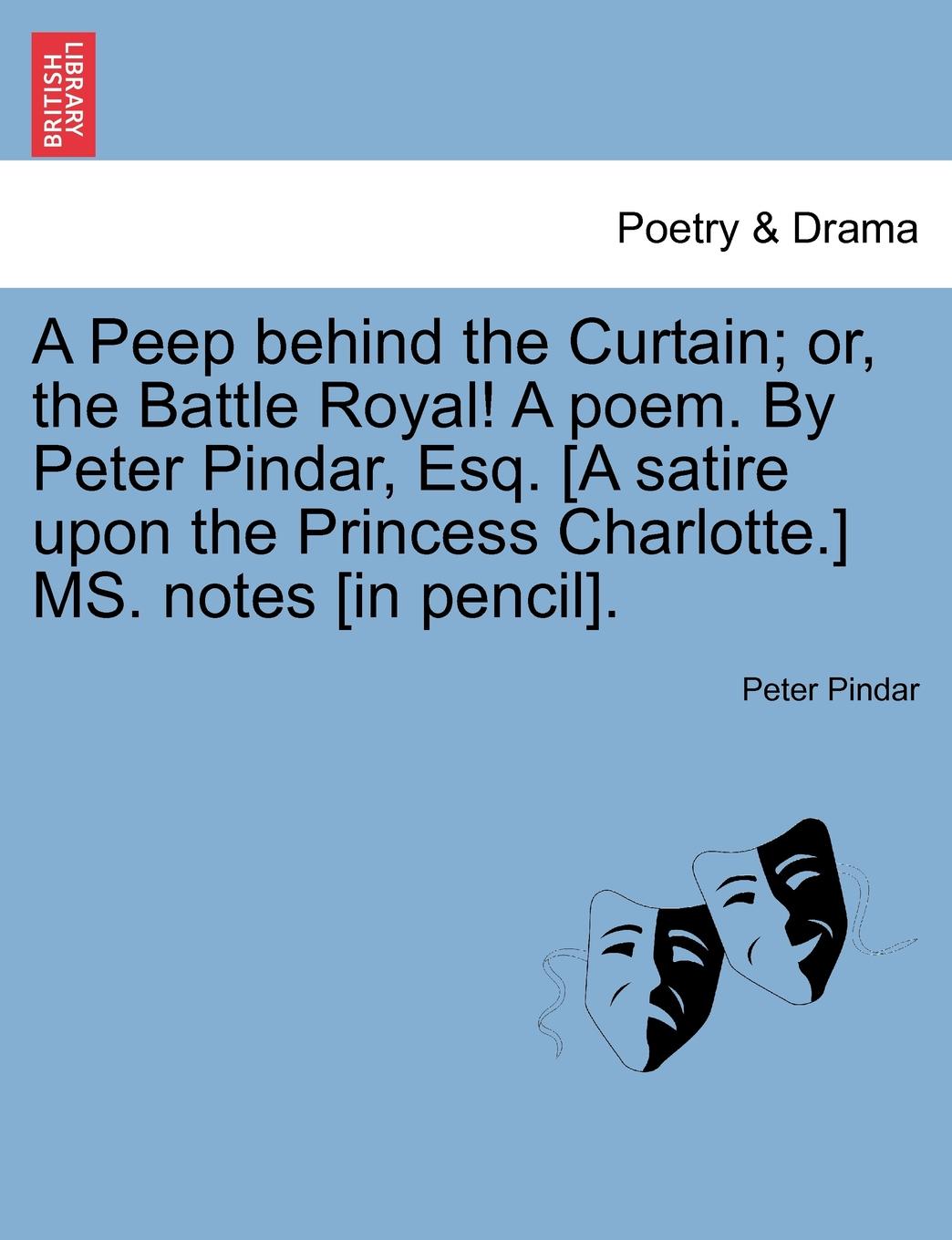 BRITISH LIBRARY

Poetry & Drama

A Peep behind the Curtain; or, the Battle Royal! A poem. By Peter Pindar, Esq. [A satire upon the Princess Charlotte.] MS. notes [in pencil].

Peter Pindar